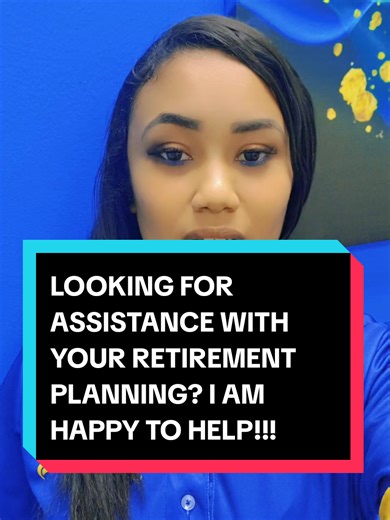 LOOKING FOR ASSISTANCE WITH YOUR RETIREMENT PLANNING? I AM HAPPY TO HELP!!!